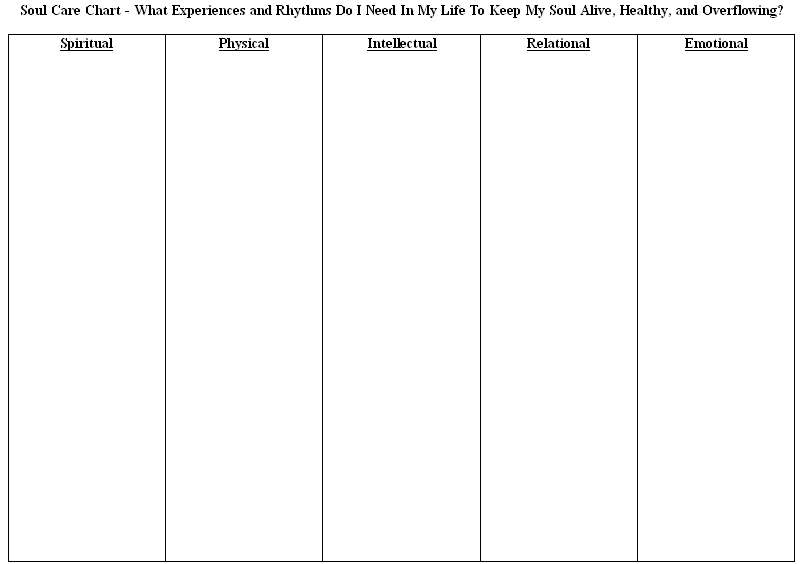 Soul Care Chart - What Experiences and Rhythms Do I Need In My Life To Keep My Soul Alive, Healthy, and Overflowing?

| Spiritual | Physical | Intellectual | Relational | Emotional |
|---|---|---|---|---|
| | | | | |